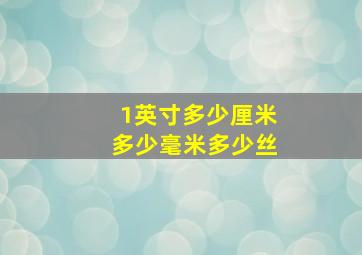 1英寸多少厘米
多少毫米多少丝